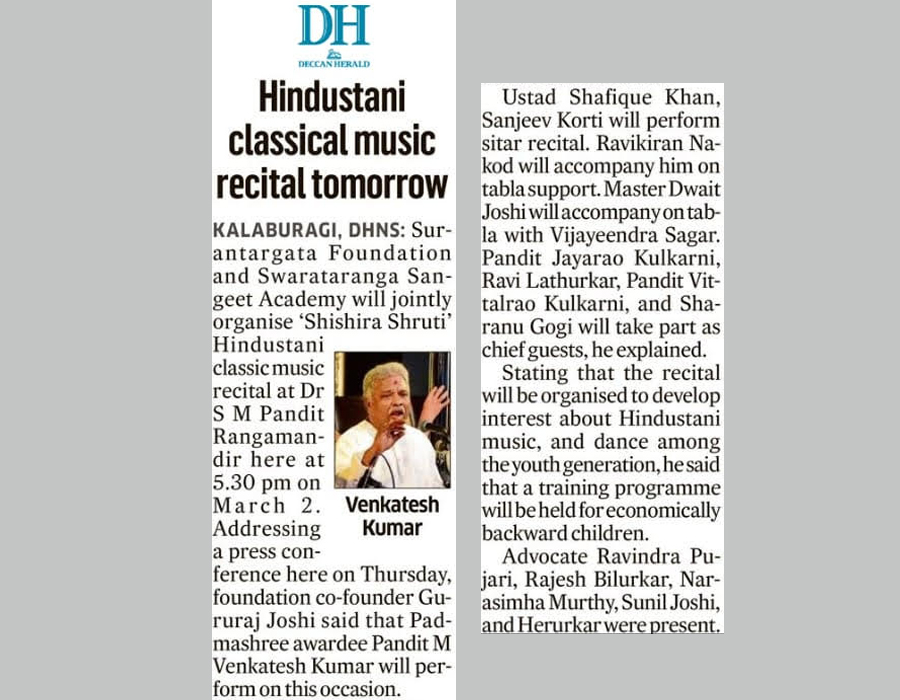 DH
DECCAN HERALD

Hindustani classical music recital tomorrow

KALABURAGI, DHNS: Surantargata Foundation and Swarataranga Sangeet Academy will jointly organise 'Shishira Shruti' Hindustani classic music recital at Dr S M Pandit Rangamandir here at 5.30 pm on March 2. Addressing a press conference here on Thursday, foundation co-founder Gururaj Joshi said that Padmashree awardee Pandit M Venkatesh Kumar will perform on this occasion.

Venkatesh Kumar

Ustad Shafique Khan, Sanjeev Korti will perform sitar recital. Ravikiran Nakod will accompany him on tabla support. Master Dwait Joshi will accompany on tabla with Vijayeendra Sagar. Pandit Jayarao Kulkarni, Ravi Lathurkar, Pandit Vittalrao Kulkarni, and Sharanu Gogi will take part as chief guests, he explained.

Stating that the recital will be organised to develop interest about Hindustani music, and dance among the youth generation, he said that a training programme will be held for economically backward children.

Advocate Ravindra Pujari, Rajesh Bilurkar, Narasimha Murthy, Sunil Joshi, and Herurkar were present.